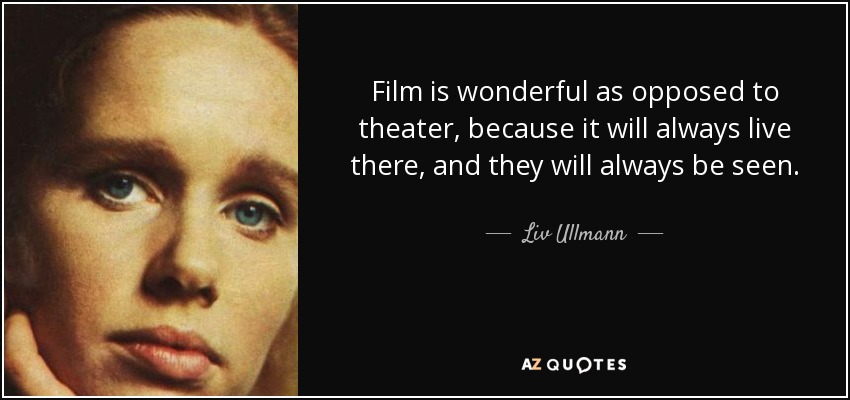 Film is wonderful as opposed to theater, because it will always live there, and they will always be seen.

— Liv Ullmann —

AZ QUOTES